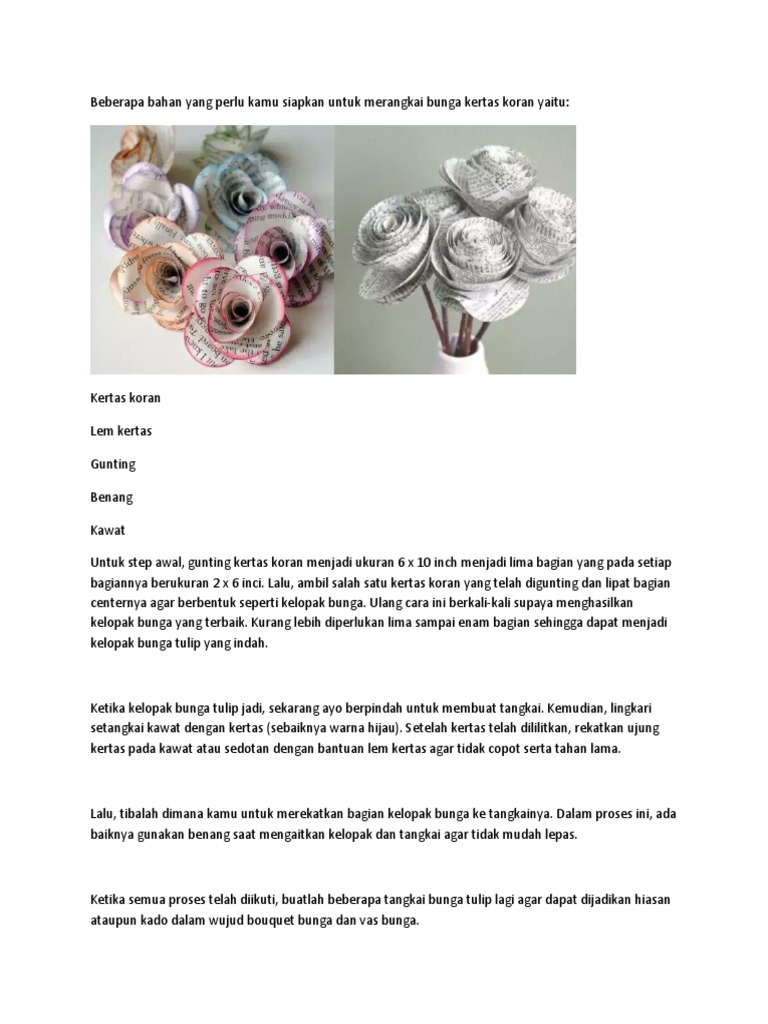 Beberapa bahan yang perlu kamu siapkan untuk merangkai bunga kertas koran yaitu:

Kertas koran

Lem kertas

Gunting

Benang

Kawat

Untuk step awal, gunting kertas koran menjadi ukuran 6 x 10 inch menjadi lima bagian yang pada setiap bagiannya berukuran 2 x 6 inci. Lalu, ambil salah satu kertas koran yang telah digunting dan lipat bagian centernya agar berbentuk seperti kelopak bunga. Ulang cara ini berkali-kali supaya menghasilkan kelopak bunga yang terbaik. Kurang lebih diperlukan lima sampai enam bagian sehingga dapat menjadi kelopak bunga tulip yang indah.

Ketika kelopak bunga tulip jadi, sekarang ayo berpindah untuk membuat tangkai. Kemudian, lingkari setangkai kawat dengan kertas (sebaiknya warna hijau). Setelah kertas telah dililitkan, rekatkan ujung kertas pada kawat atau sedotan dengan bantuan lem kertas agar tidak copot serta tahan lama.

Lalu, tibalah dimana kamu untuk merekatkan bagian kelopak bunga ke tangkainya. Dalam proses ini, ada baiknya gunakan benang saat mengaitkan kelopak dan tangkai agar tidak mudah lepas.

Ketika semua proses telah diikuti, buatlah beberapa tangkai bunga tulip lagi agar dapat dijadikan hiasan ataupun kado dalam wujud bouquet bunga dan vas bunga.